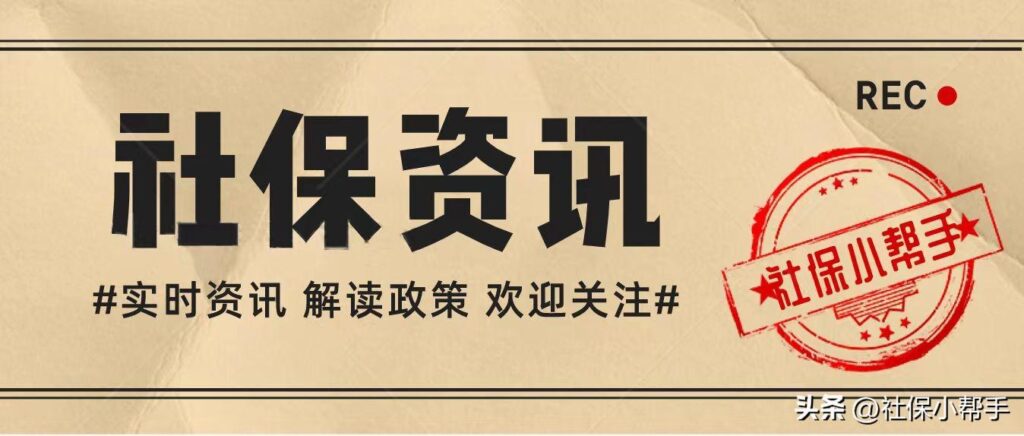 REC

社保资讯

#实时资讯 解读政策 欢迎关注#

社保小帮手

头条 @社保小帮手